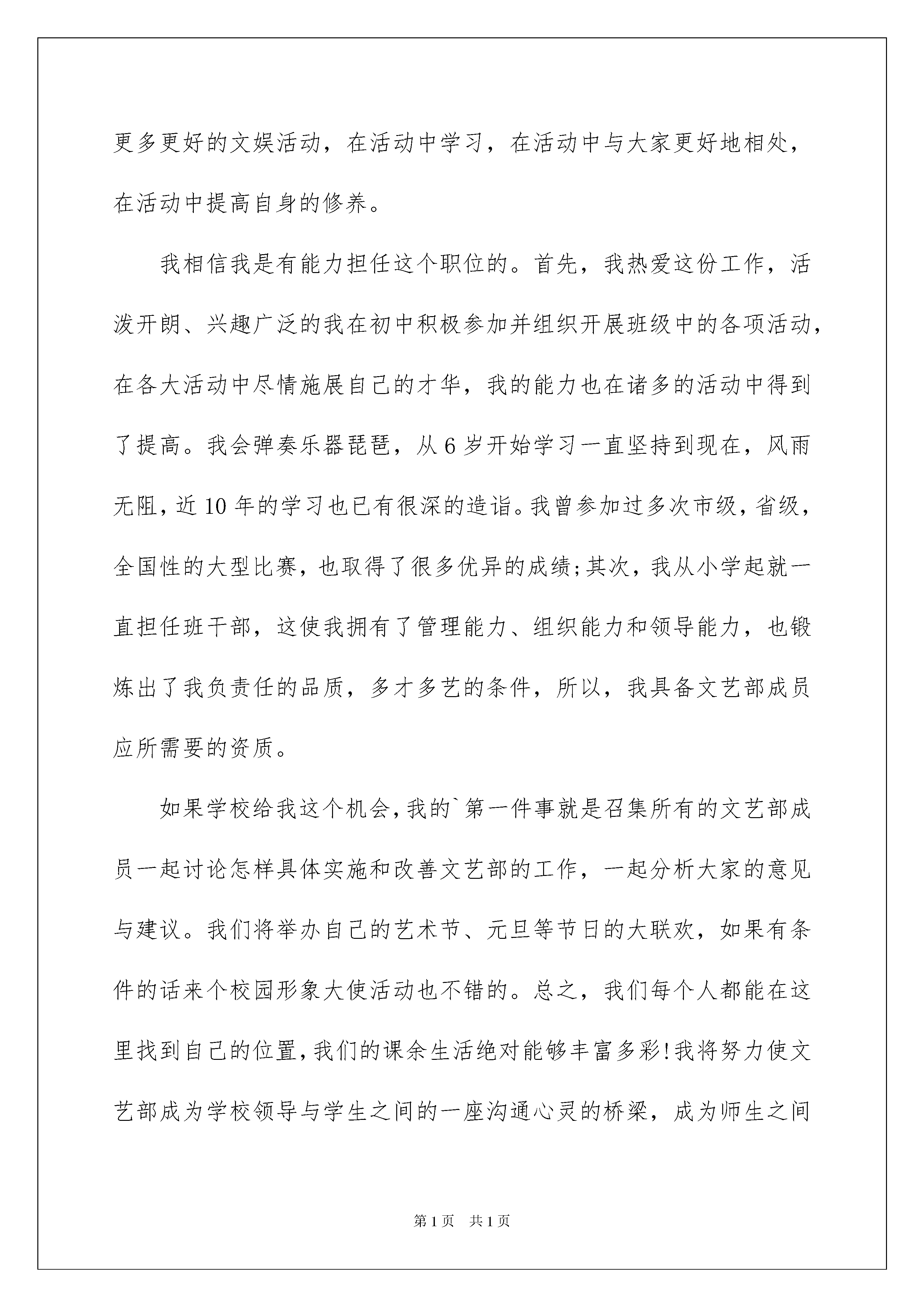 更多更好的文娱活动，在活动中学习，在活动中与大家更好地相处，在活动中提高自身的修养。

我相信我是有能力担任这个职位的。首先，我热爱这份工作，活泼开朗、兴趣广泛的我在初中积极参加并组织开展班级中的各项活动，在各大活动中尽情施展自己的才华，我的能力也在诸多的活动中得到了提高。我会弹奏乐器琵琶，从6岁开始学习一直坚持到现在，风雨无阻，近10年的学习也已有很深的造诣。我曾参加过多次市级，省级，全国性的大型比赛，也取得了很多优异的成绩;其次，我从小学起就一直担任班干部，这使我拥有了管理能力、组织能力和领导能力，也锻炼出了我负责任的品质，多才多艺的条件，所以，我具备文艺部成员应所需要的资质。

如果学校给我这个机会，我的`第一件事就是召集所有的文艺部成员一起讨论怎样具体实施和改善文艺部的工作，一起分析大家的意见与建议。我们将举办自己的艺术节、元旦等节日的大联欢，如果有条件的话来个校园形象大使活动也不错的。总之，我们每个人都能在这里找到自己的位置，我们的课余生活绝对能够丰富多彩!我将努力使文艺部成为学校领导与学生之间的一座沟通心灵的桥梁，成为师生之间

第1页 共1页